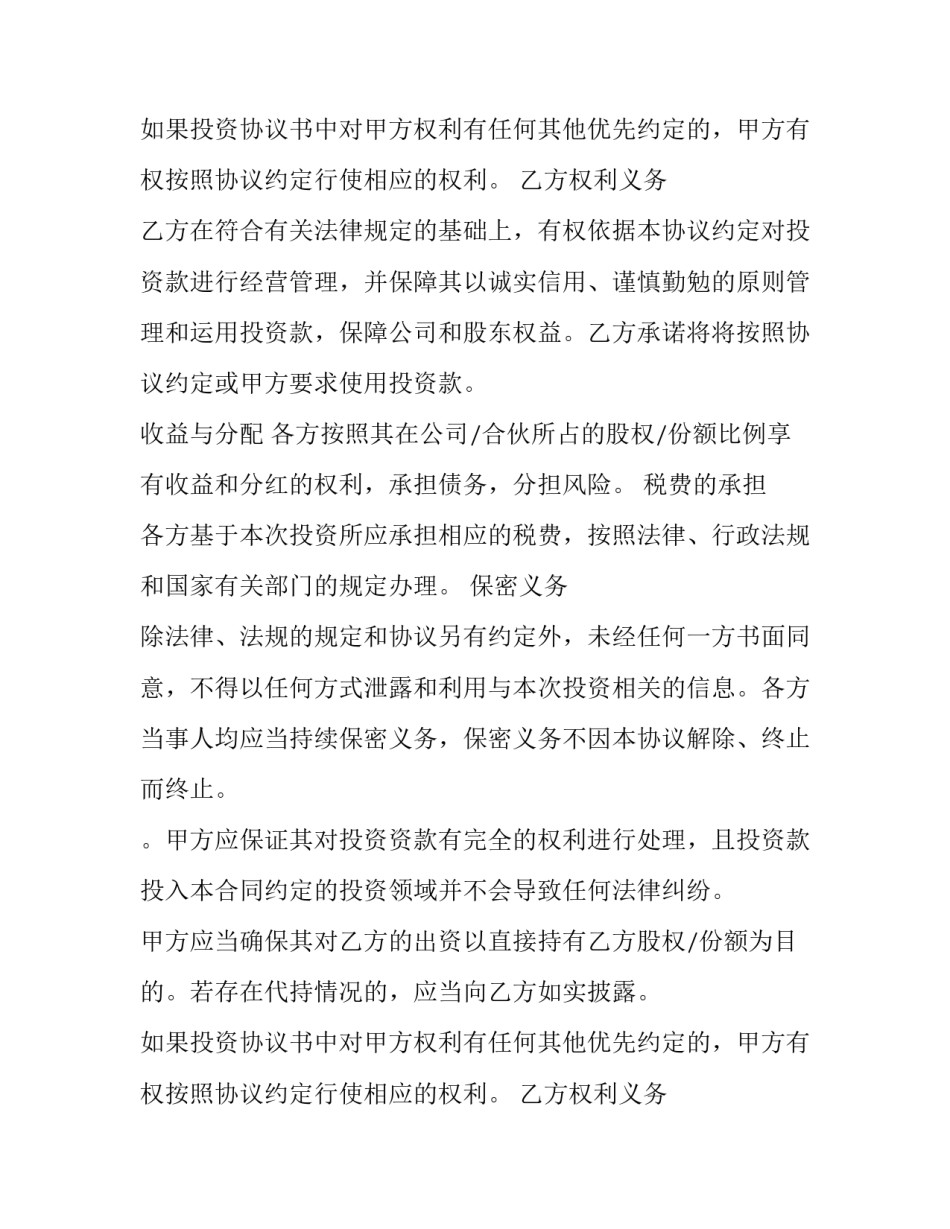 如果投资协议书中对甲方权利有任何其他优先约定的，甲方有权按照协议约定行使相应的权利。 乙方权利义务

乙方在符合有关法律规定的基础上，有权依据本协议约定对投资款进行经营管理，并保障其以诚实信用、谨慎勤勉的原则管理和运用投资款，保障公司和股东权益。乙方承诺将将按照协议约定或甲方要求使用投资款。

收益与分配 各方按照其在公司/合伙所占的股权/份额比例享有收益和分红的权利，承担债务，分担风险。 税费的承担

各方基于本次投资所应承担相应的税费，按照法律、行政法规和国家有关部门的规定办理。 保密义务

除法律、法规的规定和协议另有约定外，未经任何一方书面同意，不得以任何方式泄露和利用与本次投资相关的信息。各方当事人均应当持续保密义务，保密义务不因本协议解除、终止而终止。

。甲方应保证其对投资资款有完全的权利进行处理，且投资款投入本合同约定的投资领域并不会导致任何法律纠纷。

甲方应当确保其对乙方的出资以直接持有乙方股权/份额为目的。若存在代持情况的，应当向乙方如实披露。

如果投资协议书中对甲方权利有任何其他优先约定的，甲方有权按照协议约定行使相应的权利。 乙方权利义务